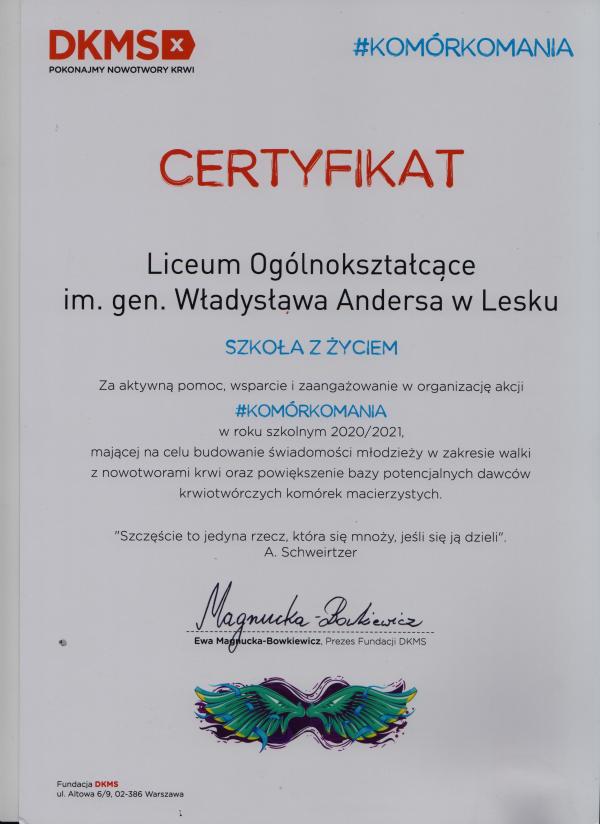 DKMS
POKONAJMY NOWOTWORY KRWI

#KOMÓRKOMANIA

CERTYFIKAT

Liceum Ogólnokształcące
im. gen. Władysława Andersa w Lesku

SZKOŁA Z ŻYCIEM

Za aktywną pomoc, wsparcie i zaangażowanie w organizację akcji
#KOMÓRKOMANIA
w roku szkolnym 2020/2021,
mającej na celu budowanie świadomości młodzieży w zakresie walki z nowotworami krwi oraz powiększenie bazy potencjalnych dawców krwiotwórczych komórek macierzystych.

"Szczęście to jedyna rzecz, która się mnoży, jeśli się ją dzieli".
A. Schweirtzer

Magnucka-Bowkiewicz
Ewa Magnucka-Bowkiewicz, Prezes Fundacji DKMS

Fundacja DKMS
ul. Altowa 6/9, 02-386 Warszawa